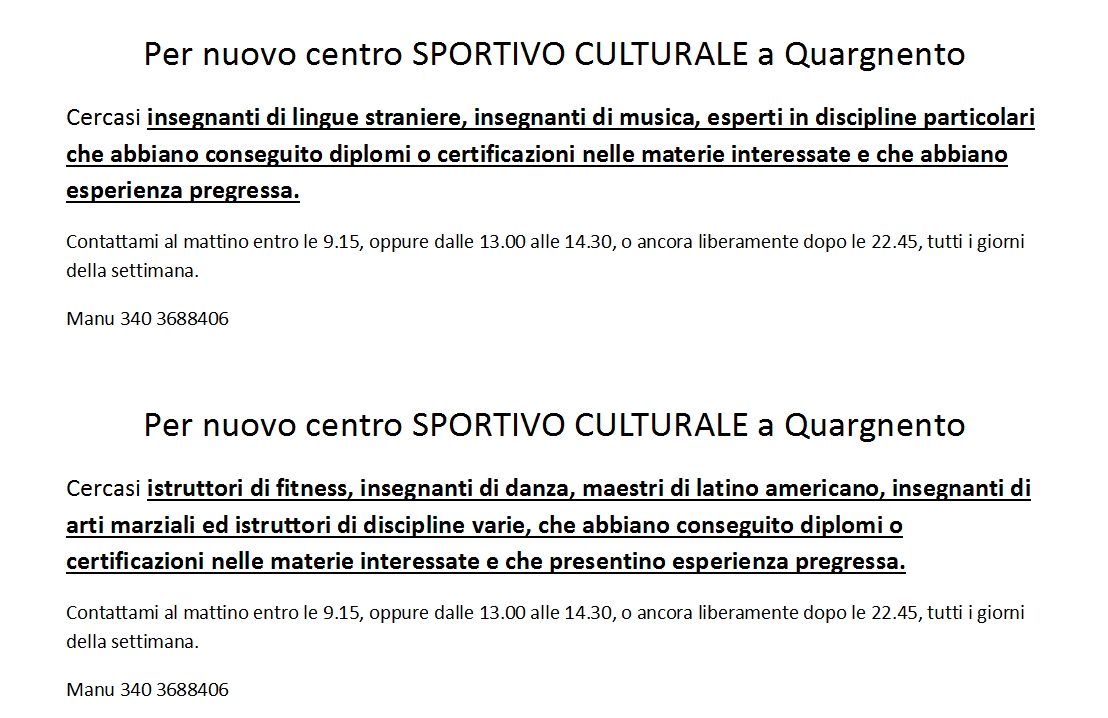 Per nuovo centro SPORTIVO CULTURALE a Quargnento

Cercasi insegnanti di lingue straniere, insegnanti di musica, esperti in discipline particolari che abbiano conseguito diplomi o certificazioni nelle materie interessate e che abbiano esperienza pregressa.

Contattami al mattino entro le 9.15, oppure dalle 13.00 alle 14.30, o ancora liberamente dopo le 22.45, tutti i giorni della settimana.

Manu 340 3688406

Per nuovo centro SPORTIVO CULTURALE a Quargnento

Cercasi istruttori di fitness, insegnanti di danza, maestri di latino americano, insegnanti di arti marziali ed istruttori di discipline varie, che abbiano conseguito diplomi o certificazioni nelle materie interessate e che presentino esperienza pregressa.

Contattami al mattino entro le 9.15, oppure dalle 13.00 alle 14.30, o ancora liberamente dopo le 22.45, tutti i giorni della settimana.

Manu 340 3688406